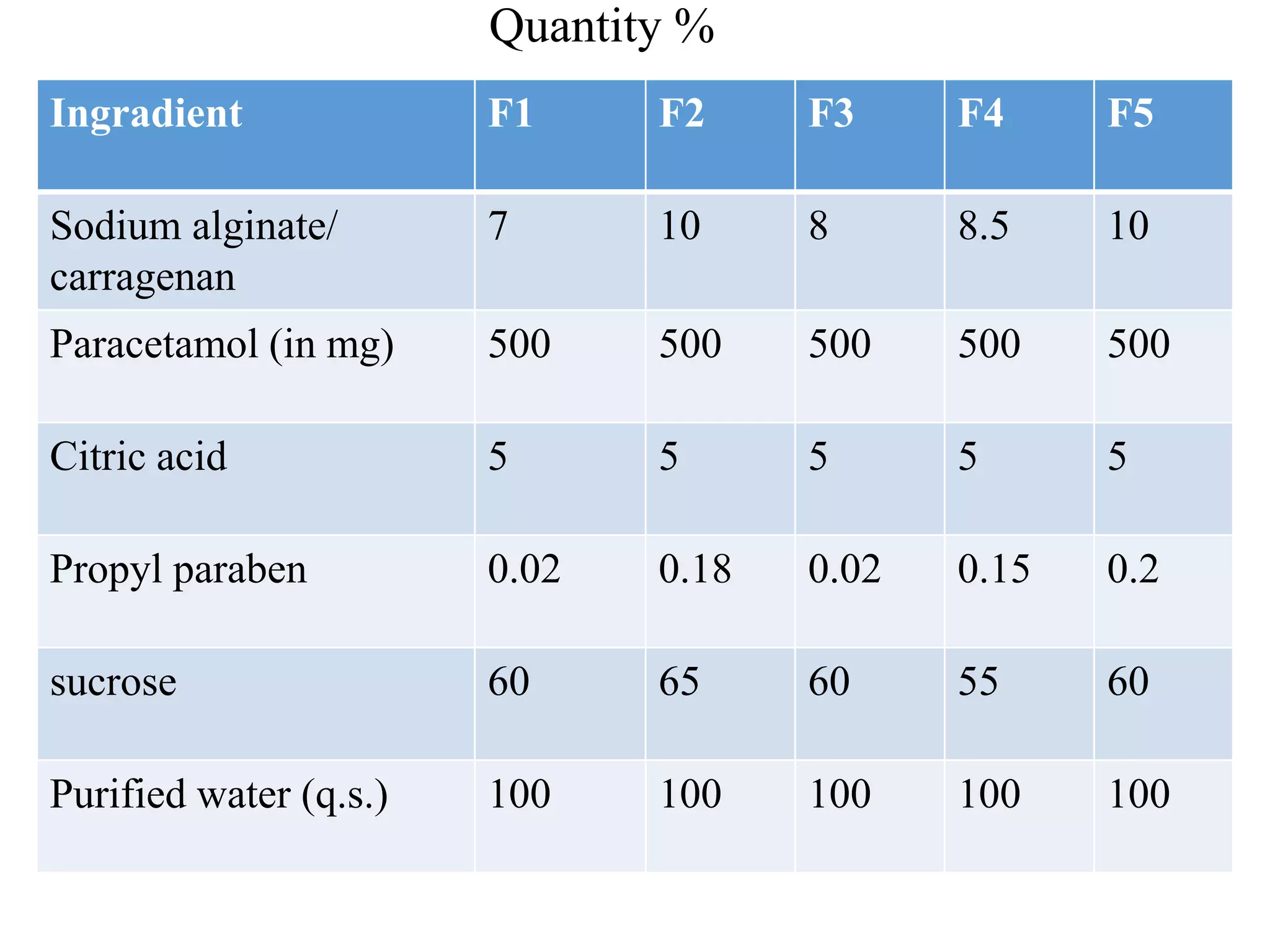 Quantity %

| Ingradient | F1 | F2 | F3 | F4 | F5 |
|---|---|---|---|---|---|
| Sodium alginate/ carragenan | 7 | 10 | 8 | 8.5 | 10 |
| Paracetamol (in mg) | 500 | 500 | 500 | 500 | 500 |
| Citric acid | 5 | 5 | 5 | 5 | 5 |
| Propyl paraben | 0.02 | 0.18 | 0.02 | 0.15 | 0.2 |
| sucrose | 60 | 65 | 60 | 55 | 60 |
| Purified water (q.s.) | 100 | 100 | 100 | 100 | 100 |